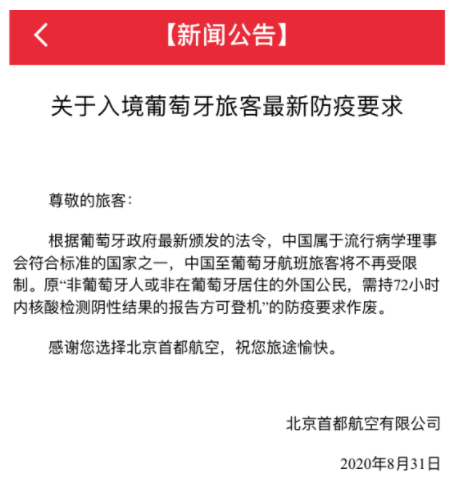 【新闻公告】

关于入境葡萄牙旅客最新防疫要求

尊敬的旅客：

根据葡萄牙政府最新颁发的法令，中国属于流行病学理事会符合标准的国家之一，中国至葡萄牙航班旅客将不再受限制。原“非葡萄牙人或非在葡萄牙居住的外国公民，需持72小时内核酸检测阴性结果的报告方可登机”的防疫要求作废。

感谢您选择北京首都航空，祝您旅途愉快。

北京首都航空有限公司

2020年8月31日